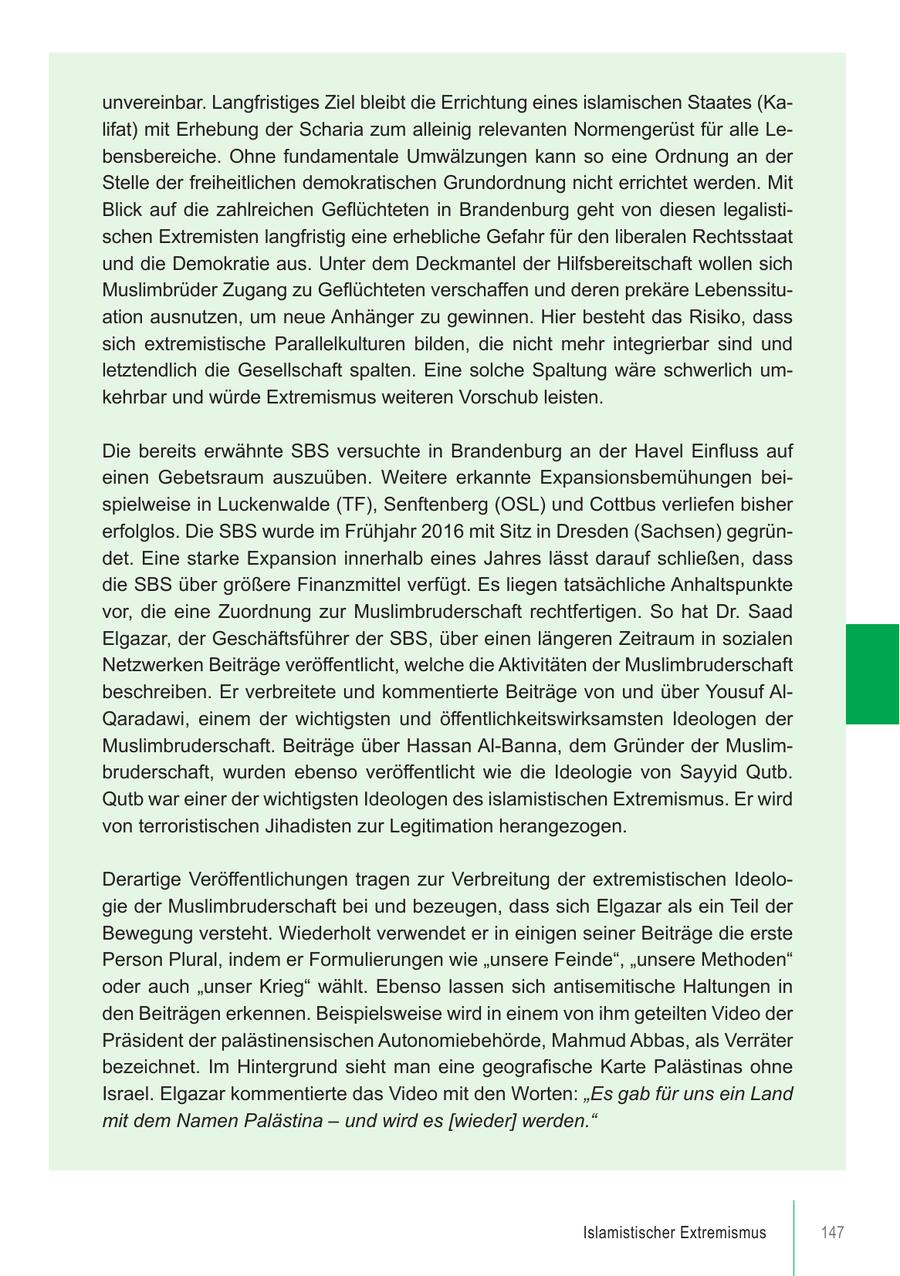 unvereinbar. Langfristiges Ziel bleibt die Errichtung eines islamischen Staates (Kalifat) mit Erhebung der Scharia zum alleinig relevanten Normengerüst für alle Lebensbereiche. Ohne fundamentale Umwälzungen kann so eine Ordnung an der Stelle der freiheitlichen demokratischen Grundordnung nicht errichtet werden. Mit Blick auf die zahlreichen Geflüchteten in Brandenburg geht von diesen legalistischen Extremisten langfristig eine erhebliche Gefahr für den liberalen Rechtsstaat und die Demokratie aus. Unter dem Deckmantel der Hilfsbereitschaft wollen sich Muslimbrüder Zugang zu Geflüchteten verschaffen und deren prekäre Lebenssituation ausnutzen, um neue Anhänger zu gewinnen. Hier besteht das Risiko, dass sich extremistische Parallelkulturen bilden, die nicht mehr integrierbar sind und letztendlich die Gesellschaft spalten. Eine solche Spaltung wäre schwerlich umkehrbar und würde Extremismus weiteren Vorschub leisten.

Die bereits erwähnte SBS versuchte in Brandenburg an der Havel Einfluss auf einen Gebetsraum auszuüben. Weitere erkannte Expansionsbemühungen beispielweise in Luckenwalde (TF), Senftenberg (OSL) und Cottbus verliefen bisher erfolglos. Die SBS wurde im Frühjahr 2016 mit Sitz in Dresden (Sachsen) gegründet. Eine starke Expansion innerhalb eines Jahres lässt darauf schließen, dass die SBS über größere Finanzmittel verfügt. Es liegen tatsächliche Anhaltspunkte vor, die eine Zuordnung zur Muslimbruderschaft rechtfertigen. So hat Dr. Saad Elgazar, der Geschäftsführer der SBS, über einen längeren Zeitraum in sozialen Netzwerken Beiträge veröffentlicht, welche die Aktivitäten der Muslimbruderschaft beschreiben. Er verbreitete und kommentierte Beiträge von und über Yousuf Al-Qaradawi, einem der wichtigsten und öffentlichkeitswirksamsten Ideologen der Muslimbruderschaft. Beiträge über Hassan Al-Banna, dem Gründer der Muslimbruderschaft, wurden ebenso veröffentlicht wie die Ideologie von Sayyid Qutb. Qutb war einer der wichtigsten Ideologen des islamistischen Extremismus. Er wird von terroristischen Jihadisten zur Legitimation herangezogen.

Derartige Veröffentlichungen tragen zur Verbreitung der extremistischen Ideologie der Muslimbruderschaft bei und bezeugen, dass sich Elgazar als ein Teil der Bewegung versteht. Wiederholt verwendet er in einigen seiner Beiträge die erste Person Plural, indem er Formulierungen wie „unsere Feinde“, „unsere Methoden“ oder auch „unser Krieg“ wählt. Ebenso lassen sich antisemitische Haltungen in den Beiträgen erkennen. Beispielsweise wird in einem von ihm geteilten Video der Präsident der palästinensischen Autonomiebehörde, Mahmud Abbas, als Verräter bezeichnet. Im Hintergrund sieht man eine geografische Karte Palästinas ohne Israel. Elgazar kommentierte das Video mit den Worten: „Es gab für uns ein Land mit dem Namen Palästina – und wird es [wieder] werden.“

Islamistischer Extremismus 147